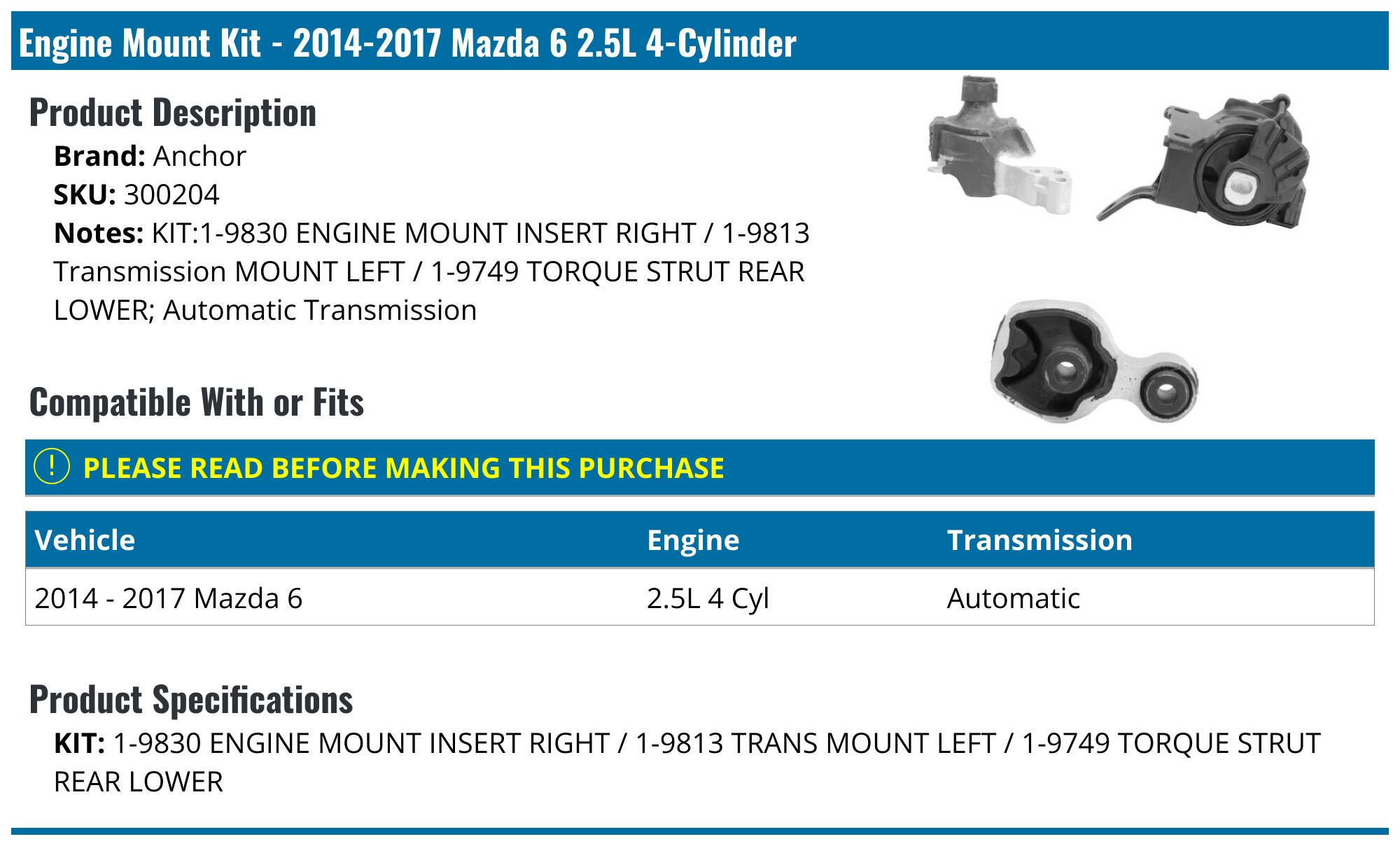 Engine Mount Kit - 2014-2017 Mazda 6 2.5L 4-Cylinder

Product Description

Brand: Anchor

SKU: 300204

Notes: KIT:1-9830 ENGINE MOUNT INSERT RIGHT / 1-9813 Transmission MOUNT LEFT / 1-9749 TORQUE STRUT REAR LOWER; Automatic Transmission

Compatible With or Fits

! PLEASE READ BEFORE MAKING THIS PURCHASE

| Vehicle | Engine | Transmission |
|---|---|---|
| 2014 - 2017 Mazda 6 | 2.5L 4 Cyl | Automatic |

Product Specifications

KIT: 1-9830 ENGINE MOUNT INSERT RIGHT / 1-9813 TRANS MOUNT LEFT / 1-9749 TORQUE STRUT REAR LOWER